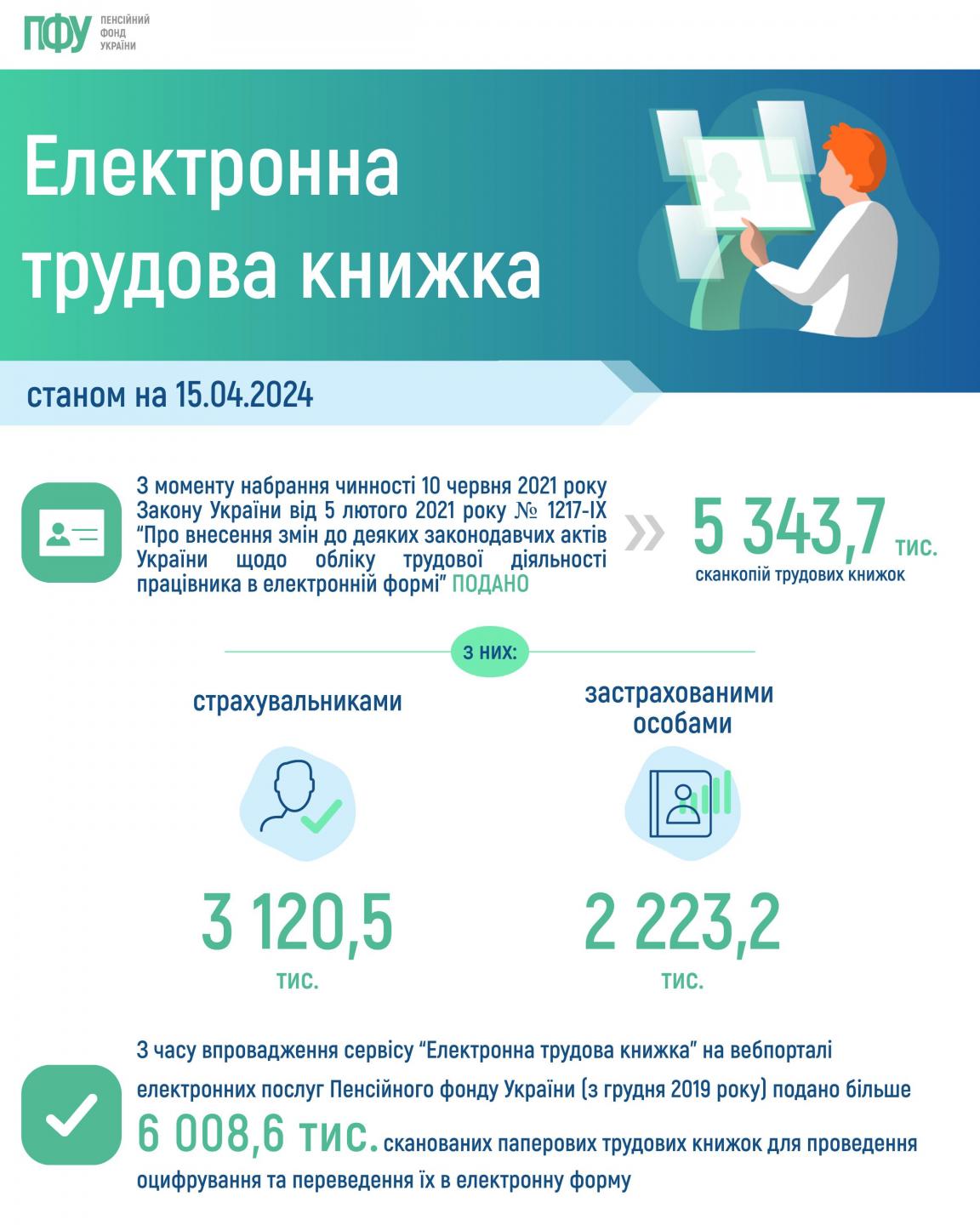 ПФУ ПЕНСІЙНИЙ ФОНД УКРАЇНИ

Електронна трудова книжка

станом на 15.04.2024

З моменту набрання чинності 10 червня 2021 року Закону України від 5 лютого 2021 року № 1217-IX "Про внесення змін до деяких законодавчих актів України щодо обліку трудової діяльності працівника в електронній формі" ПОДАНО

5 343,7 тис.
сканкопій трудових книжок

з них:

страхувальниками

3 120,5
тис.

застрахованими особами

2 223,2
тис.

З часу впровадження сервісу "Електронна трудова книжка" на вебпорталі електронних послуг Пенсійного фонду України (з грудня 2019 року) подано більше 6 008,6 тис. сканованих паперових трудових книжок для проведення оцифрування та переведення їх в електронну форму